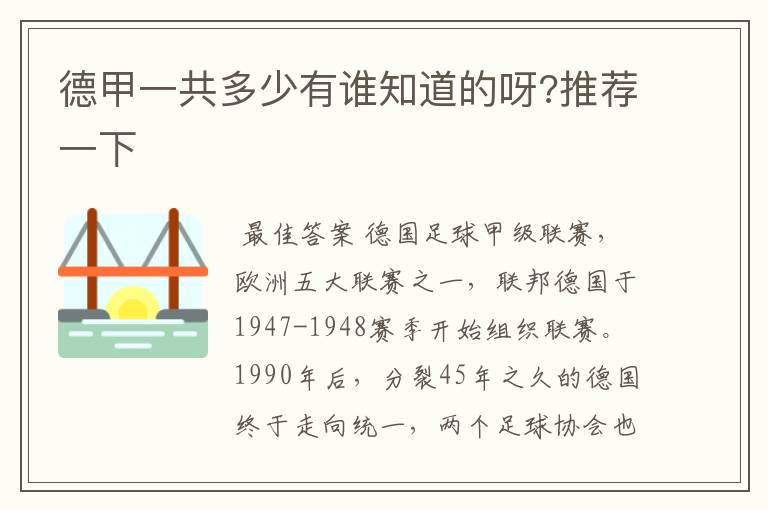 德甲一共多少有谁知道的呀?推荐一下

最佳答案 德国足球甲级联赛，欧洲五大联赛之一，联邦德国于1947-1948赛季开始组织联赛。1990年后，分裂45年之久的德国终于走向统一，两个足球协会也